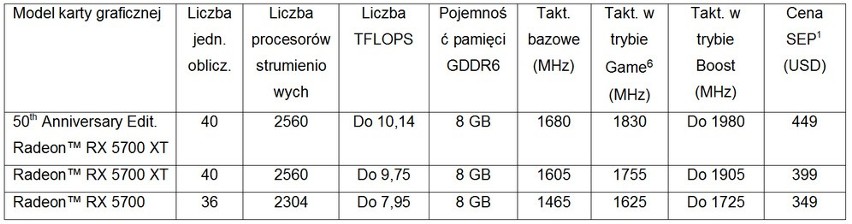 | Model karty graficznej | Liczba jedn. oblicz. | Liczba procesorów strumieniowych | Liczba TFLOPS | Pojemność pamięci GDDR6 | Takt. bazowe (MHz) | Takt. w trybie Game$^6$ (MHz) | Takt. w trybie Boost (MHz) | Cena SEP$^1$ (USD) |
|---|---|---|---|---|---|---|---|---|
| 50$^{th}$ Anniversary Edit. Radeon™ RX 5700 XT | 40 | 2560 | Do 10,14 | 8 GB | 1680 | 1830 | Do 1980 | 449 |
| Radeon™ RX 5700 XT | 40 | 2560 | Do 9,75 | 8 GB | 1605 | 1755 | Do 1905 | 399 |
| Radeon™ RX 5700 | 36 | 2304 | Do 7,95 | 8 GB | 1465 | 1625 | Do 1725 | 349 |